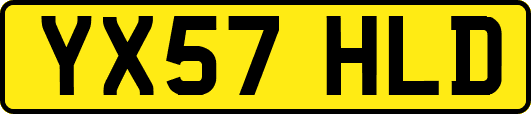 YX57 HLD